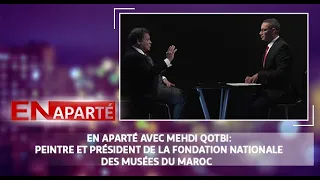 EN APARTÉ

EN APARTÉ AVEC MEHDI QOTBI:
PEINTRE ET PRÉSIDENT DE LA FONDATION NATIONALE
DES MUSÉES DU MAROC